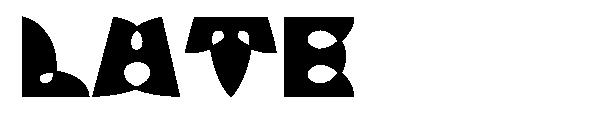 LATE